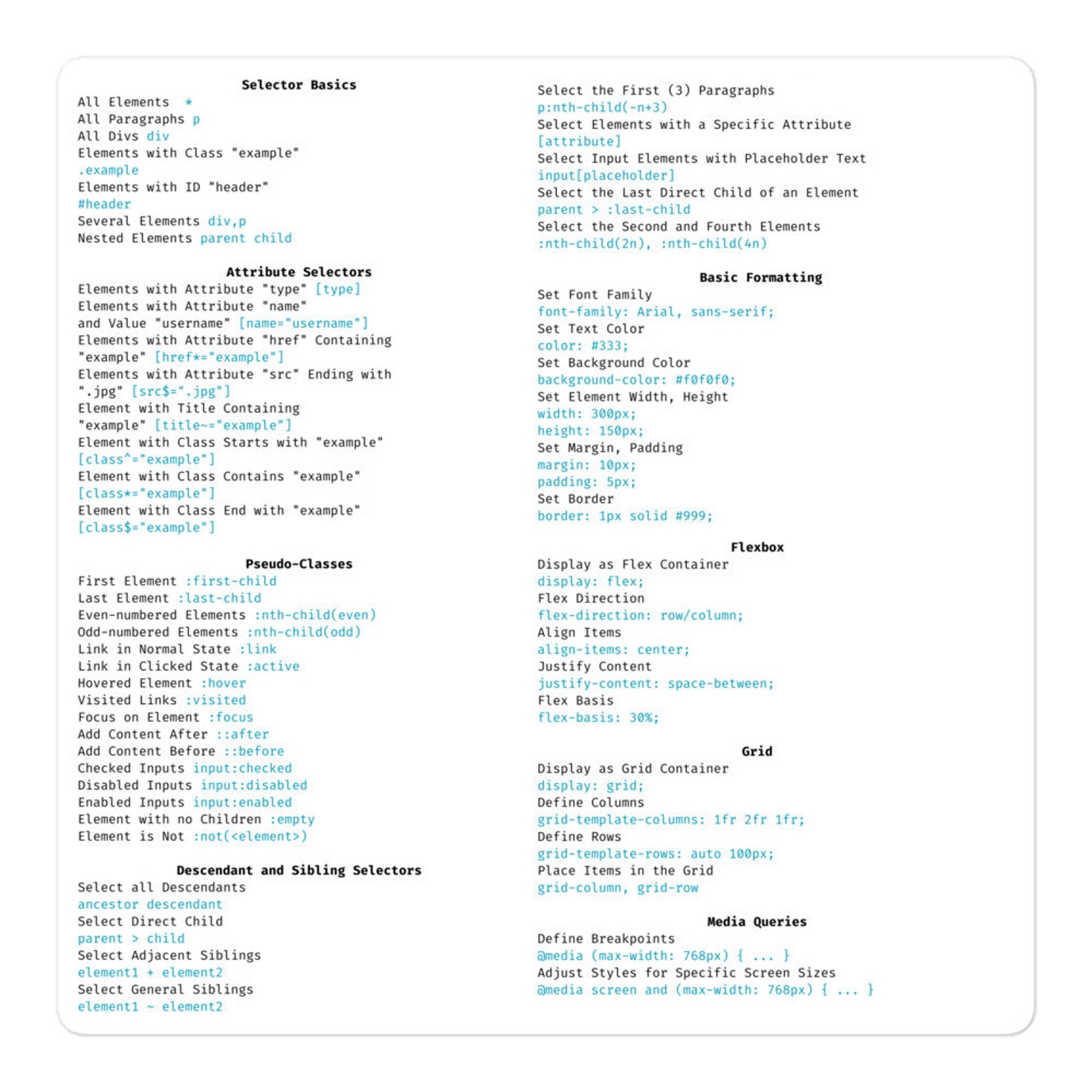 Selector Basics
All Elements *
All Paragraphs p
All Divs div
Elements with Class "example"
.example
Elements with ID "header"
#header
Several Elements div,p
Nested Elements parent child

Attribute Selectors
Elements with Attribute "type" [type]
Elements with Attribute "name"
and Value "username" [name="username"]
Elements with Attribute "href" Containing
"example" [href*="example"]
Elements with Attribute "src" Ending with
".jpg" [src$=".jpg"]
Element with Title Containing
"example" [title~="example"]
Element with Class Starts with "example"
[class^="example"]
Element with Class Contains "example"
[class*="example"]
Element with Class End with "example"
[class$="example"]

Pseudo-Classes
First Element :first-child
Last Element :last-child
Even-numbered Elements :nth-child(even)
Odd-numbered Elements :nth-child(odd)
Link in Normal State :link
Link in Clicked State :active
Hovered Element :hover
Visited Links :visited
Focus on Element :focus
Add Content After ::after
Add Content Before ::before
Checked Inputs input:checked
Disabled Inputs input:disabled
Enabled Inputs input:enabled
Element with no Children :empty
Element is Not :not(<element>)

Descendant and Sibling Selectors
Select all Descendants
ancestor descendant
Select Direct Child
parent > child
Select Adjacent Siblings
element1 + element2
Select General Siblings
element1 ~ element2

Select the First (3) Paragraphs
p:nth-child(-n+3)
Select Elements with a Specific Attribute
[attribute]
Select Input Elements with Placeholder Text
input[placeholder]
Select the Last Direct Child of an Element
parent > :last-child
Select the Second and Fourth Elements
:nth-child(2n), :nth-child(4n)

Basic Formatting
Set Font Family
font-family: Arial, sans-serif;
Set Text Color
color: #333;
Set Background Color
background-color: #f0f0f0;
Set Element Width, Height
width: 300px;
height: 150px;
Set Margin, Padding
margin: 10px;
padding: 5px;
Set Border
border: 1px solid #999;

Flexbox
Display as Flex Container
display: flex;
Flex Direction
flex-direction: row/column;
Align Items
align-items: center;
Justify Content
justify-content: space-between;
Flex Basis
flex-basis: 30%;

Grid
Display as Grid Container
display: grid;
Define Columns
grid-template-columns: 1fr 2fr 1fr;
Define Rows
grid-template-rows: auto 100px;
Place Items in the Grid
grid-column, grid-row

Media Queries
Define Breakpoints
@media (max-width: 768px) { ... }
Adjust Styles for Specific Screen Sizes
@media screen and (max-width: 768px) { ... }